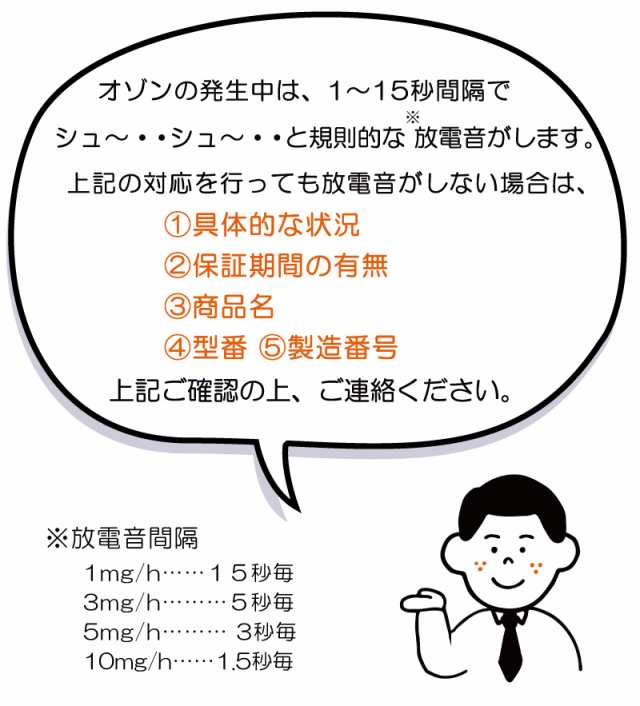 オゾンの発生中は、1～15秒間隔で
シュ～・・シュ～・・と規則的な※放電音がします。
上記の対応を行っても放電音がしない場合は、

①具体的な状況
②保証期間の有無
③商品名
④型番 ⑤製造番号

上記ご確認の上、ご連絡ください。

※放電音間隔
1mg/h……１５秒毎
3mg/h………５秒毎
5mg/h……… 3秒毎
10mg/h……1.5秒毎